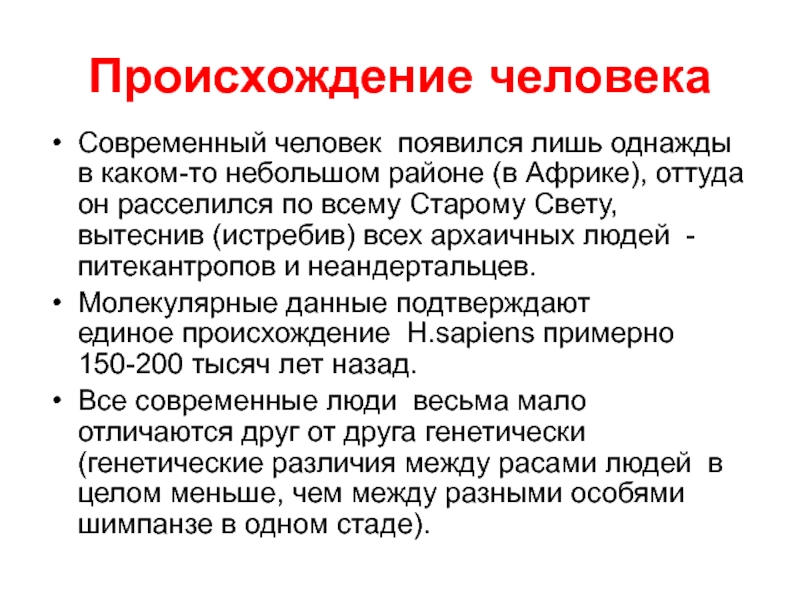 Происхождение человека

• Современный человек появился лишь однажды в каком-то небольшом районе (в Африке), оттуда он расселился по всему Старому Свету, вытеснив (истребив) всех архаичных людей - питекантропов и неандертальцев.
• Молекулярные данные подтверждают единое происхождение H.sapiens примерно 150-200 тысяч лет назад.
• Все современные люди весьма мало отличаются друг от друга генетически (генетические различия между расами людей в целом меньше, чем между разными особями шимпанзе в одном стаде).